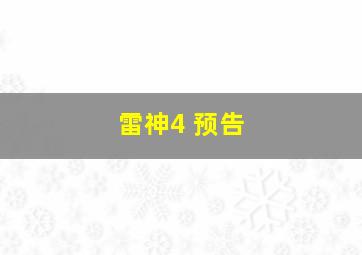 雷神4 预告